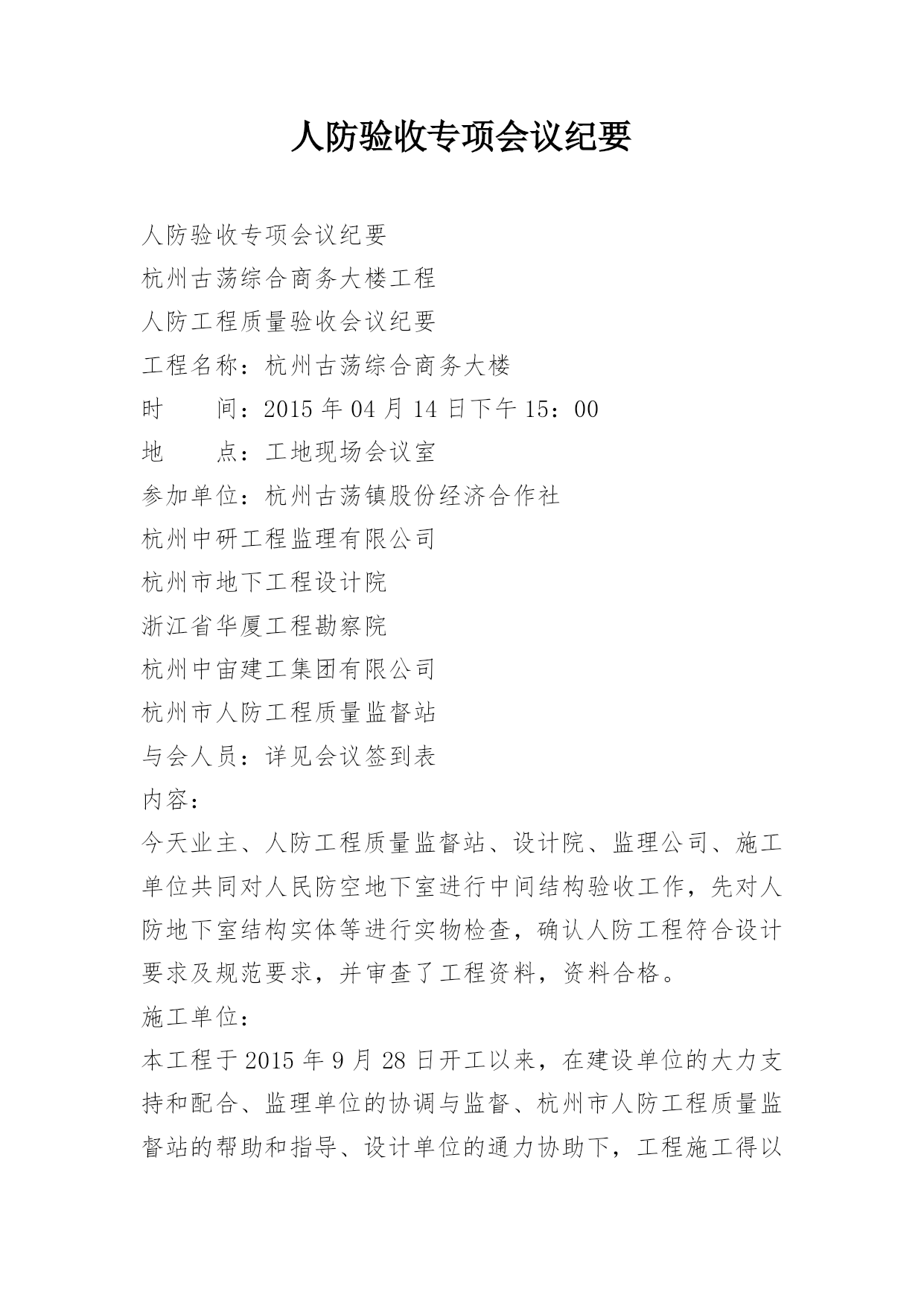 人防验收专项会议纪要

人防验收专项会议纪要

杭州古荡综合商务大楼工程

人防工程质量验收会议纪要

工程名称：杭州古荡综合商务大楼

时　　间：2015 年 04 月 14 日下午 15：00

地　　点：工地现场会议室

参加单位：杭州古荡镇股份经济合作社

杭州中研工程监理有限公司

杭州市地下工程设计院

浙江省华厦工程勘察院

杭州中宙建工集团有限公司

杭州市人防工程质量监督站

与会人员：详见会议签到表

内容：

今天业主、人防工程质量监督站、设计院、监理公司、施工单位共同对人民防空地下室进行中间结构验收工作，先对人防地下室结构实体等进行实物检查，确认人防工程符合设计要求及规范要求，并审查了工程资料，资料合格。

施工单位：

本工程于 2015 年 9 月 28 日开工以来，在建设单位的大力支持和配合、监理单位的协调与监督、杭州市人防工程质量监督站的帮助和指导、设计单位的通力协助下，工程施工得以